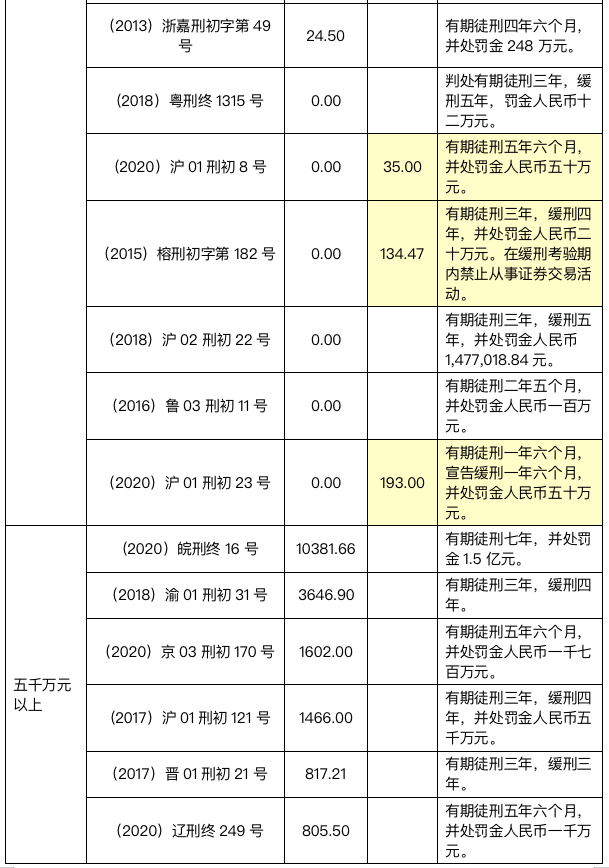 | | | | | |
|---|---|---|---|---|
| | （2013）浙嘉刑初字第 49 号 | 24.50 | | 有期徒刑四年六个月，并处罚金 248 万元。 |
| | （2018）粤刑终 1315 号 | 0.00 | | 判处有期徒刑三年，缓刑五年，罚金人民币十二万元。 |
| | （2020）沪 01 刑初 8 号 | 0.00 | 35.00 | 有期徒刑五年六个月，并处罚金人民币五十万元。 |
| | （2015）榕刑初字第 182 号 | 0.00 | 134.47 | 有期徒刑三年，缓刑四年，并处罚金人民币二十万元。在缓刑考验期内禁止从事证券交易活动。 |
| | （2018）沪 02 刑初 22 号 | 0.00 | | 有期徒刑三年，缓刑五年，并处罚金人民币 1,477,018.84 元。 |
| | （2016）鲁 03 刑初 11 号 | 0.00 | | 有期徒刑二年五个月，并处罚金人民币一百万元。 |
| | （2020）沪 01 刑初 23 号 | 0.00 | 193.00 | 有期徒刑一年六个月，宣告缓刑一年六个月，并处罚金人民币五十万元。 |
| 五千万元以上 | （2020）皖刑终 16 号 | 10381.66 | | 有期徒刑七年，并处罚金 1.5 亿元。 |
| | （2018）渝 01 刑初 31 号 | 3646.90 | | 有期徒刑三年，缓刑四年。 |
| | （2020）京 03 刑初 170 号 | 1602.00 | | 有期徒刑五年六个月，并处罚金人民币一千七百万元。 |
| | （2017）沪 01 刑初 121 号 | 1466.00 | | 有期徒刑三年，缓刑四年，并处罚金人民币五千万元。 |
| | （2017）晋 01 刑初 21 号 | 817.21 | | 有期徒刑三年，缓刑三年。 |
| | （2020）辽刑终 249 号 | 805.50 | | 有期徒刑五年六个月，并处罚金人民币一千万元。 |